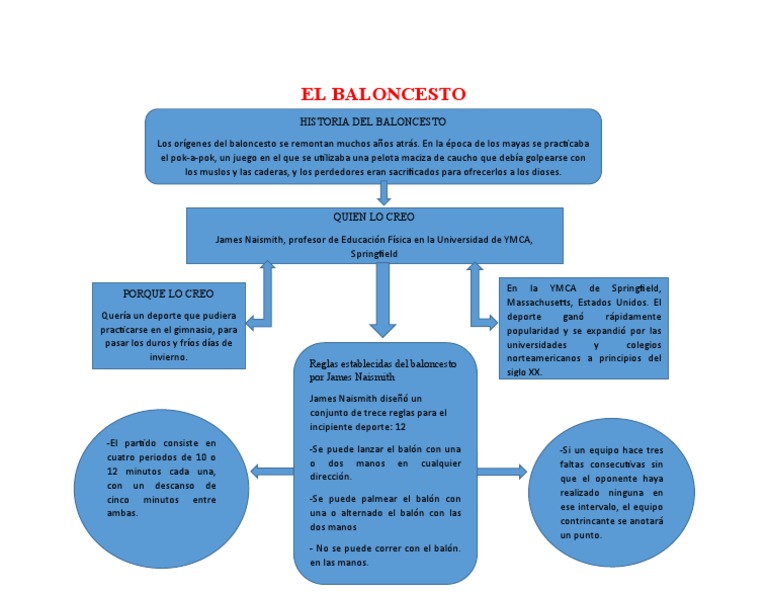 EL BALONCESTO

HISTORIA DEL BALONCESTO

Los orígenes del baloncesto se remontan muchos años atrás. En la época de los mayas se practicaba el pok-a-pok, un juego en el que se utilizaba una pelota maciza de caucho que debía golpearse con los muslos y las caderas, y los perdedores eran sacrificados para ofrecerlos a los dioses.

QUIEN LO CREO

James Naismith, profesor de Educación Física en la Universidad de YMCA, Springfield

PORQUE LO CREO

Quería un deporte que pudiera practicarse en el gimnasio, para pasar los duros y fríos días de invierno.

En la YMCA de Springfield, Massachusetts, Estados Unidos. El deporte ganó rápidamente popularidad y se expandió por las universidades y colegios norteamericanos a principios del siglo XX.

Reglas establecidas del baloncesto por James Naismith

James Naismith diseñó un conjunto de trece reglas para el incipiente deporte: 12

-Se puede lanzar el balón con una o dos manos en cualquier dirección.

-Se puede palmear el balón con una o alternado el balón con las dos manos

- No se puede correr con el balón. en las manos.

-El partido consiste en cuatro periodos de 10 o 12 minutos cada una, con un descanso de cinco minutos entre ambas.

-Si un equipo hace tres faltas consecutivas sin que el oponente haya realizado ninguna en ese intervalo, el equipo contrincante se anotará un punto.